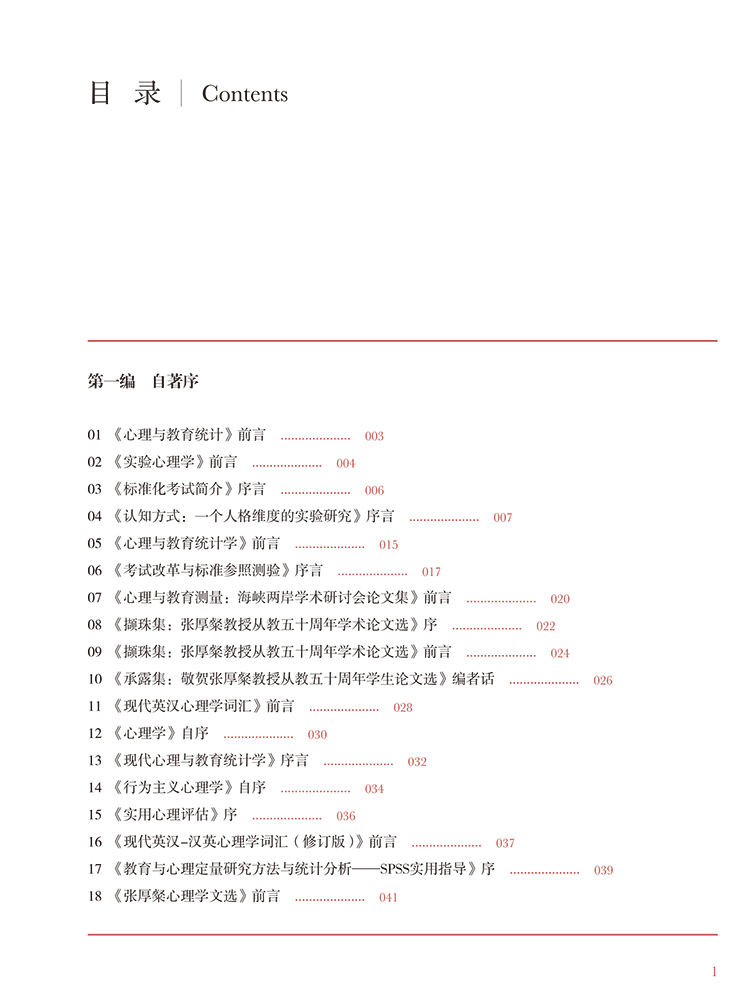 目 录 | Contents

第一编 自著序

01 《心理与教育统计》前言 .................... 003
02 《实验心理学》前言 .................... 004
03 《标准化考试简介》序言 .................... 006
04 《认知方式：一个人格维度的实验研究》序言 .................... 007
05 《心理与教育统计学》前言 .................... 015
06 《考试改革与标准参照测验》序言 .................... 017
07 《心理与教育测量：海峡两岸学术研讨会论文集》前言 .................... 020
08 《撷珠集：张厚粲教授从教五十周年学术论文选》序 .................... 022
09 《撷珠集：张厚粲教授从教五十周年学术论文选》前言 .................... 024
10 《承露集：敬贺张厚粲教授从教五十周年学生论文选》编者话 .................... 026
11 《现代英汉心理学词汇》前言 .................... 028
12 《心理学》自序 .................... 030
13 《现代心理与教育统计学》序言 .................... 032
14 《行为主义心理学》自序 .................... 034
15 《实用心理评估》序 .................... 036
16 《现代英汉-汉英心理学词汇（修订版）》前言 .................... 037
17 《教育与心理定量研究方法与统计分析——SPSS实用指导》序 .................... 039
18 《张厚粲心理学文选》前言 .................... 041

1